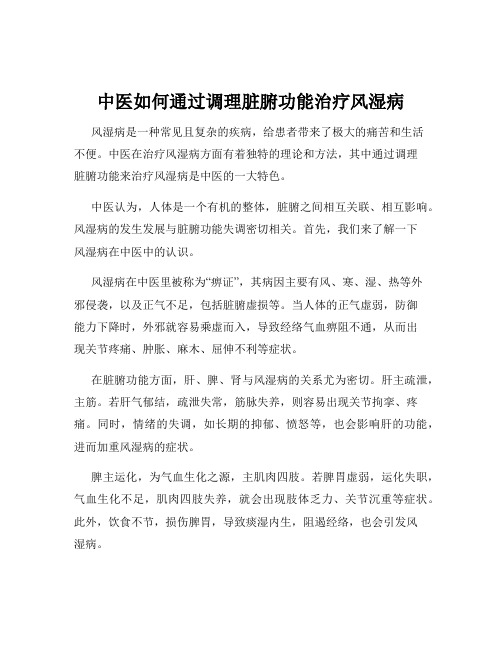 中医如何通过调理脏腑功能治疗风湿病

风湿病是一种常见且复杂的疾病，给患者带来了极大的痛苦和生活不便。中医在治疗风湿病方面有着独特的理论和方法，其中通过调理脏腑功能来治疗风湿病是中医的一大特色。

中医认为，人体是一个有机的整体，脏腑之间相互关联、相互影响。风湿病的发生发展与脏腑功能失调密切相关。首先，我们来了解一下风湿病在中医中的认识。

风湿病在中医里被称为“痹证”，其病因主要有风、寒、湿、热等外邪侵袭，以及正气不足，包括脏腑虚损等。当人体的正气虚弱，防御能力下降时，外邪就容易乘虚而入，导致经络气血痹阻不通，从而出现关节疼痛、肿胀、麻木、屈伸不利等症状。

在脏腑功能方面，肝、脾、肾与风湿病的关系尤为密切。肝主疏泄，主筋。若肝气郁结，疏泄失常，筋脉失养，则容易出现关节拘挛、疼痛。同时，情绪的失调，如长期的抑郁、愤怒等，也会影响肝的功能，进而加重风湿病的症状。

脾主运化，为气血生化之源，主肌肉四肢。若脾胃虚弱，运化失职，气血生化不足，肌肉四肢失养，就会出现肢体乏力、关节沉重等症状。此外，饮食不节，损伤脾胃，导致痰湿内生，阻遏经络，也会引发风湿病。